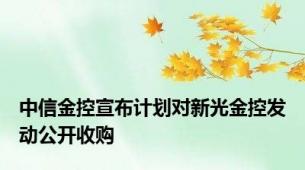 中信金控宣布计划对新光金控发动公开收购